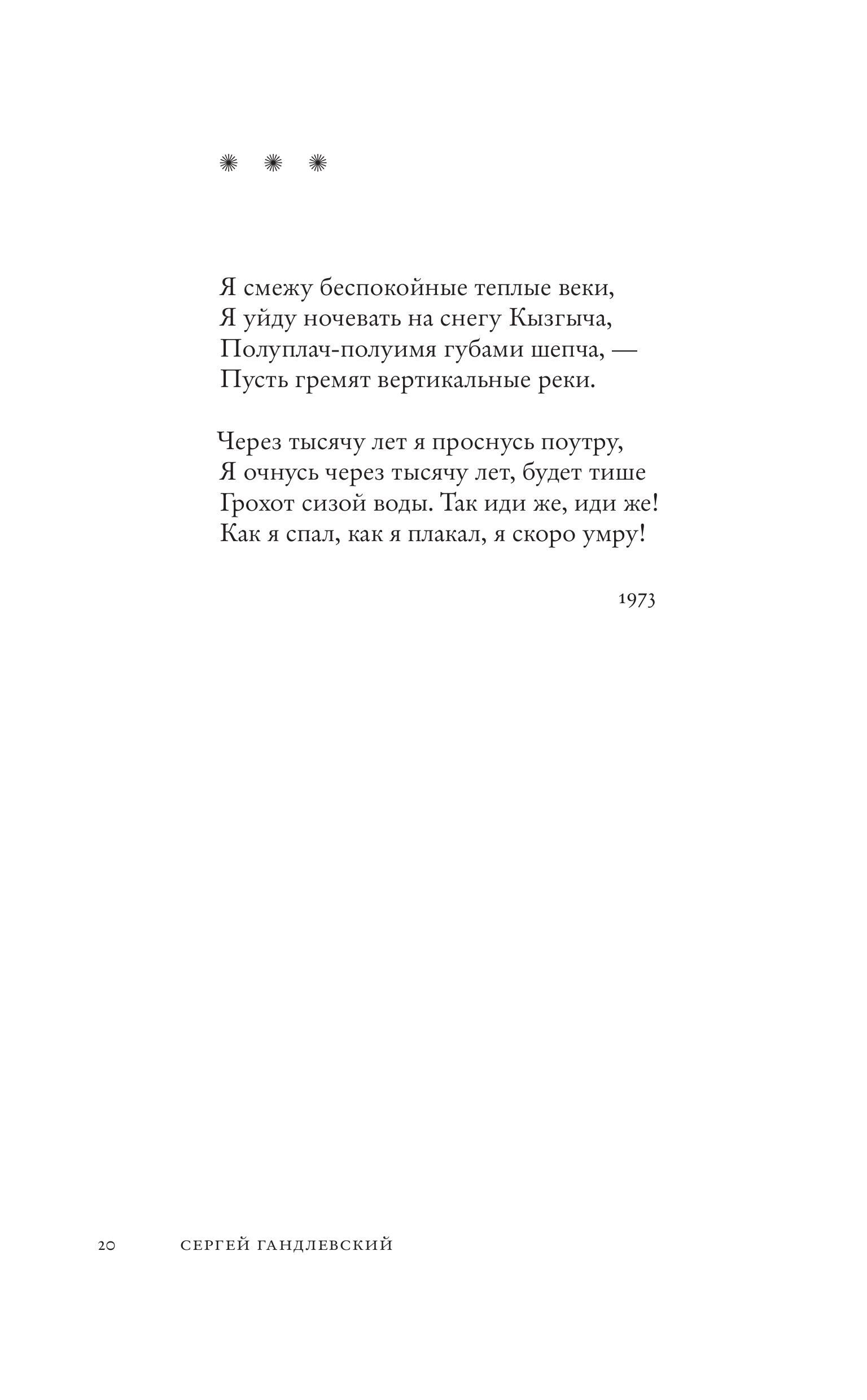 * * *

Я смежу беспокойные теплые веки,
Я уйду ночевать на снегу Кызгыча,
Полуплач-полуимя губами шепча, —
Пусть гремят вертикальные реки.

Через тысячу лет я проснусь поутру,
Я очнусь через тысячу лет, будет тише
Грохот сизой воды. Так иди же, иди же!
Как я спал, как я плакал, я скоро умру!

1973

20 СЕРГЕЙ ГАНДЛЕВСКИЙ